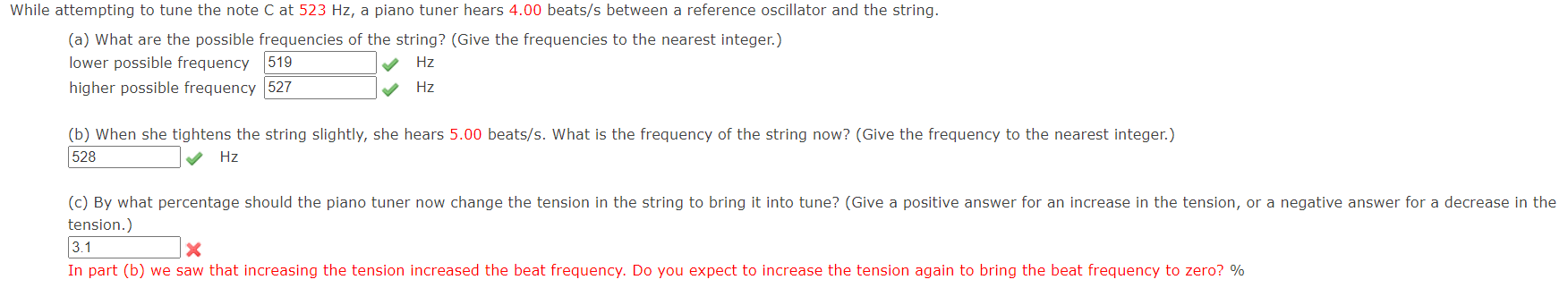 While attempting to tune the note C at 523 Hz, a piano tuner hears 4.00 beats/s between a reference oscillator and the string.

(a) What are the possible frequencies of the string? (Give the frequencies to the nearest integer.)

lower possible frequency 519 Hz

higher possible frequency 527 Hz

(b) When she tightens the string slightly, she hears 5.00 beats/s. What is the frequency of the string now? (Give the frequency to the nearest integer.)

528 Hz

(c) By what percentage should the piano tuner now change the tension in the string to bring it into tune? (Give a positive answer for an increase in the tension, or a negative answer for a decrease in the tension.)

3.1

In part (b) we saw that increasing the tension increased the beat frequency. Do you expect to increase the tension again to bring the beat frequency to zero? %